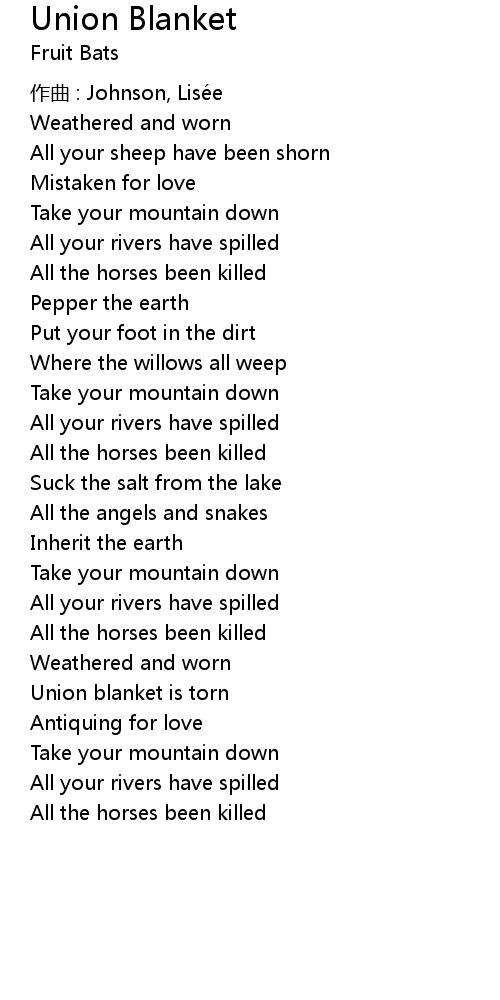 Union Blanket
Fruit Bats

作曲 : Johnson, Lisée
Weathered and worn
All your sheep have been shorn
Mistaken for love
Take your mountain down
All your rivers have spilled
All the horses been killed
Pepper the earth
Put your foot in the dirt
Where the willows all weep
Take your mountain down
All your rivers have spilled
All the horses been killed
Suck the salt from the lake
All the angels and snakes
Inherit the earth
Take your mountain down
All your rivers have spilled
All the horses been killed
Weathered and worn
Union blanket is torn
Antiquing for love
Take your mountain down
All your rivers have spilled
All the horses been killed